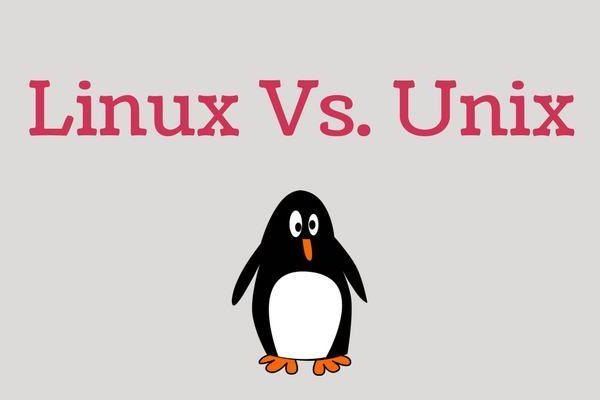 Linux Vs. Unix